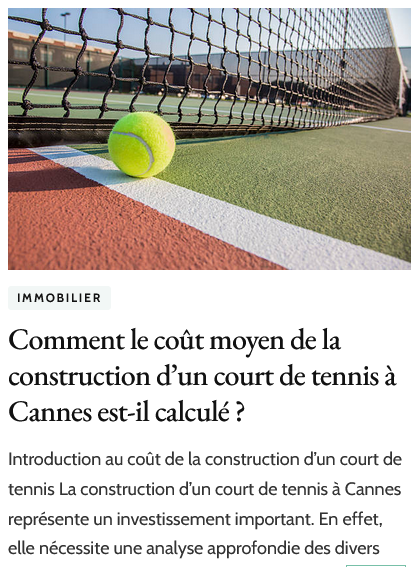 IMMOBILIER

Comment le coût moyen de la construction d’un court de tennis à Cannes est-il calculé ?

Introduction au coût de la construction d’un court de tennis La construction d’un court de tennis à Cannes représente un investissement important. En effet, elle nécessite une analyse approfondie des divers